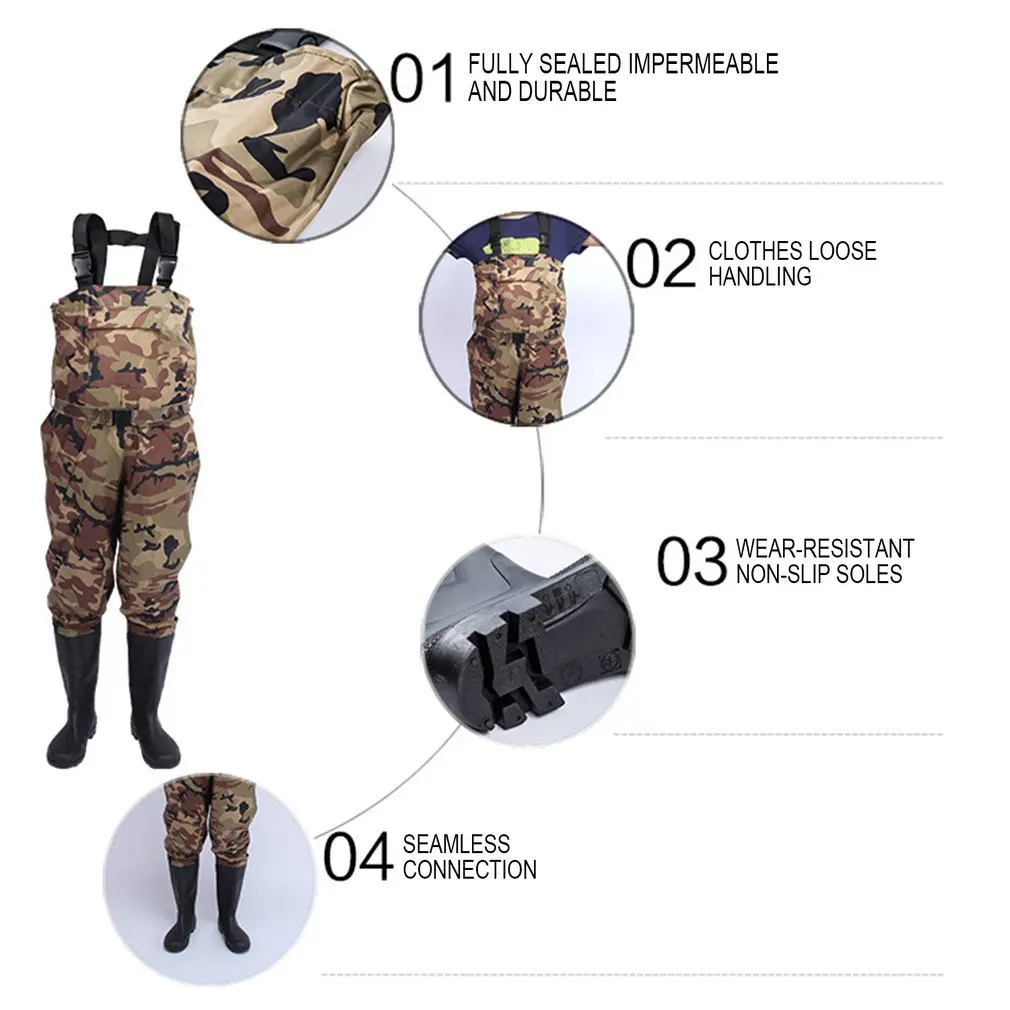 01 FULLY SEALED IMPERMEABLE AND DURABLE

02 CLOTHES LOOSE HANDLING

03 WEAR-RESISTANT NON-SLIP SOLES

04 SEAMLESS CONNECTION